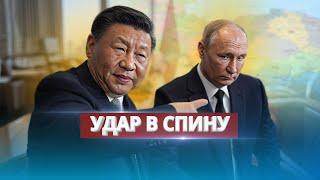 УДАР В СПИНУ